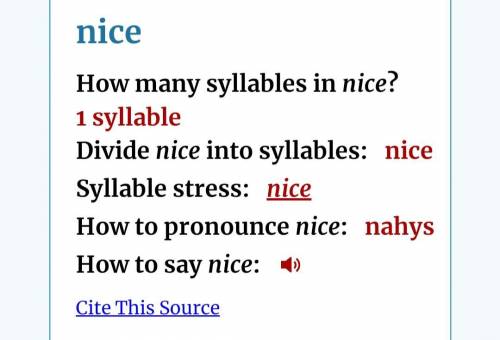 nice

How many syllables in nice?
1 syllable
Divide nice into syllables: nice
Syllable stress: nice
How to pronounce nice: nahys
How to say nice:

Cite This Source